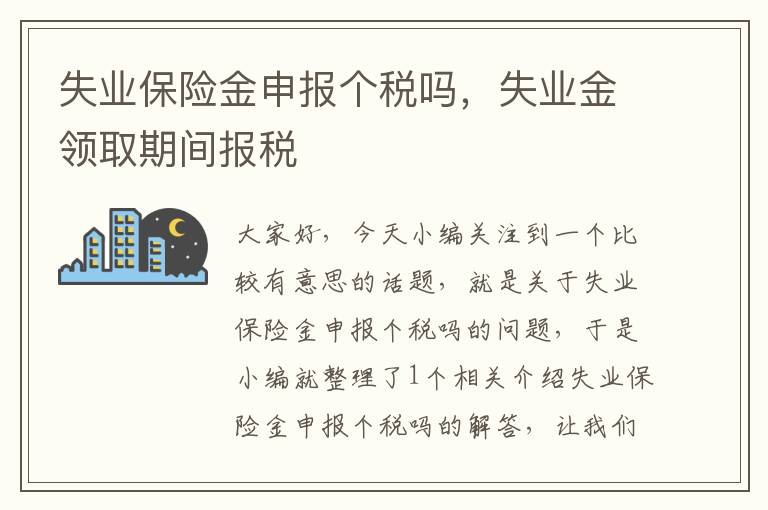 失业保险金申报个税吗，失业金领取期间报税

大家好，今天小编关注到一个比较有意思的话题，就是关于失业保险金申报个税吗的问题，于是小编就整理了1个相关介绍失业保险金申报个税吗的解答，让我们